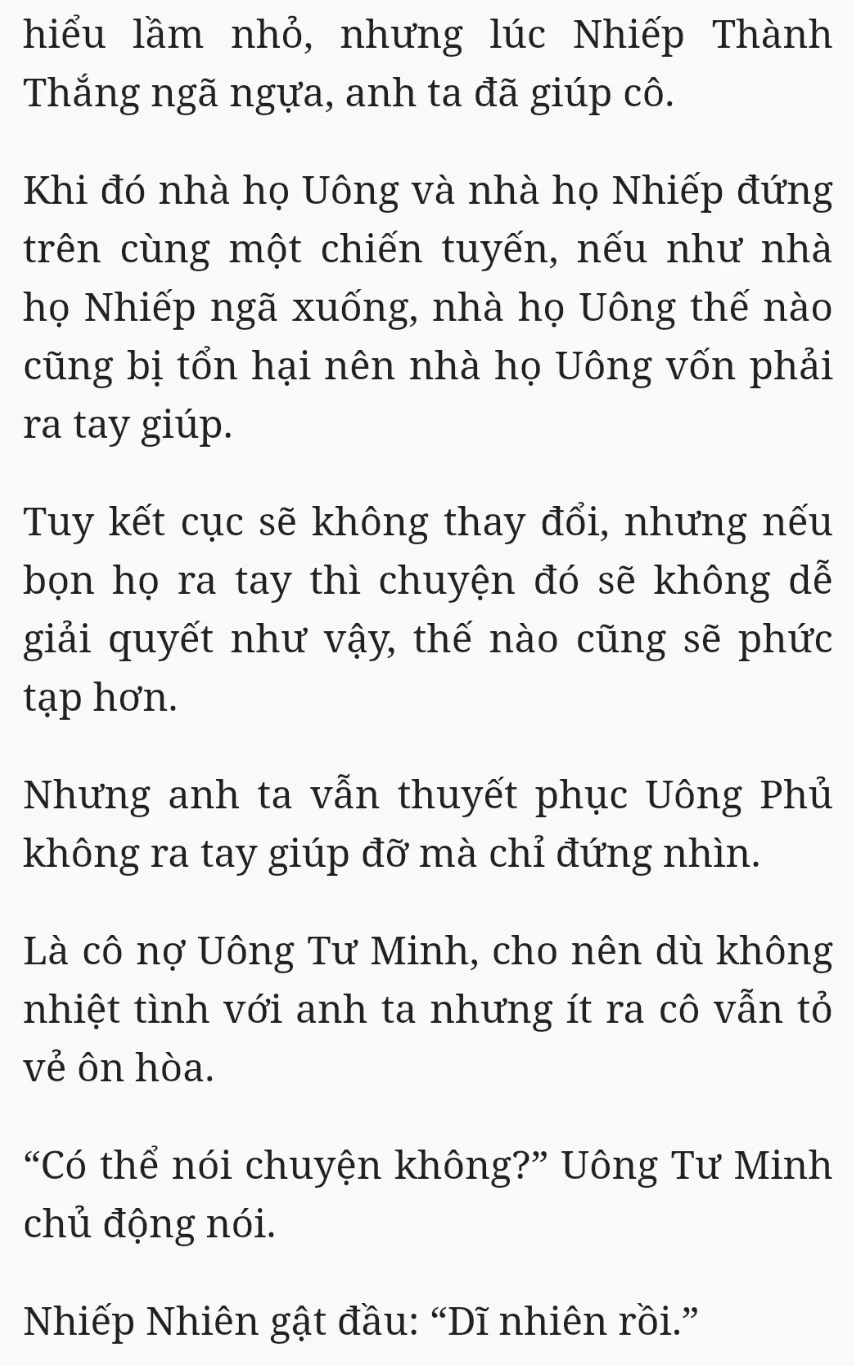 hiểu lầm nhỏ, nhưng lúc Nhiếp Thành Thắng ngã ngựa, anh ta đã giúp cô.

Khi đó nhà họ Uông và nhà họ Nhiếp đứng trên cùng một chiến tuyến, nếu như nhà họ Nhiếp ngã xuống, nhà họ Uông thế nào cũng bị tổn hại nên nhà họ Uông vốn phải ra tay giúp.

Tuy kết cục sẽ không thay đổi, nhưng nếu bọn họ ra tay thì chuyện đó sẽ không dễ giải quyết như vậy, thế nào cũng sẽ phức tạp hơn.

Nhưng anh ta vẫn thuyết phục Uông Phủ không ra tay giúp đỡ mà chỉ đứng nhìn.

Là cô nợ Uông Tư Minh, cho nên dù không nhiệt tình với anh ta nhưng ít ra cô vẫn tỏ vẻ ôn hòa.

“Có thể nói chuyện không?” Uông Tư Minh chủ động nói.

Nhiếp Nhiên gật đầu: “Dĩ nhiên rồi.”